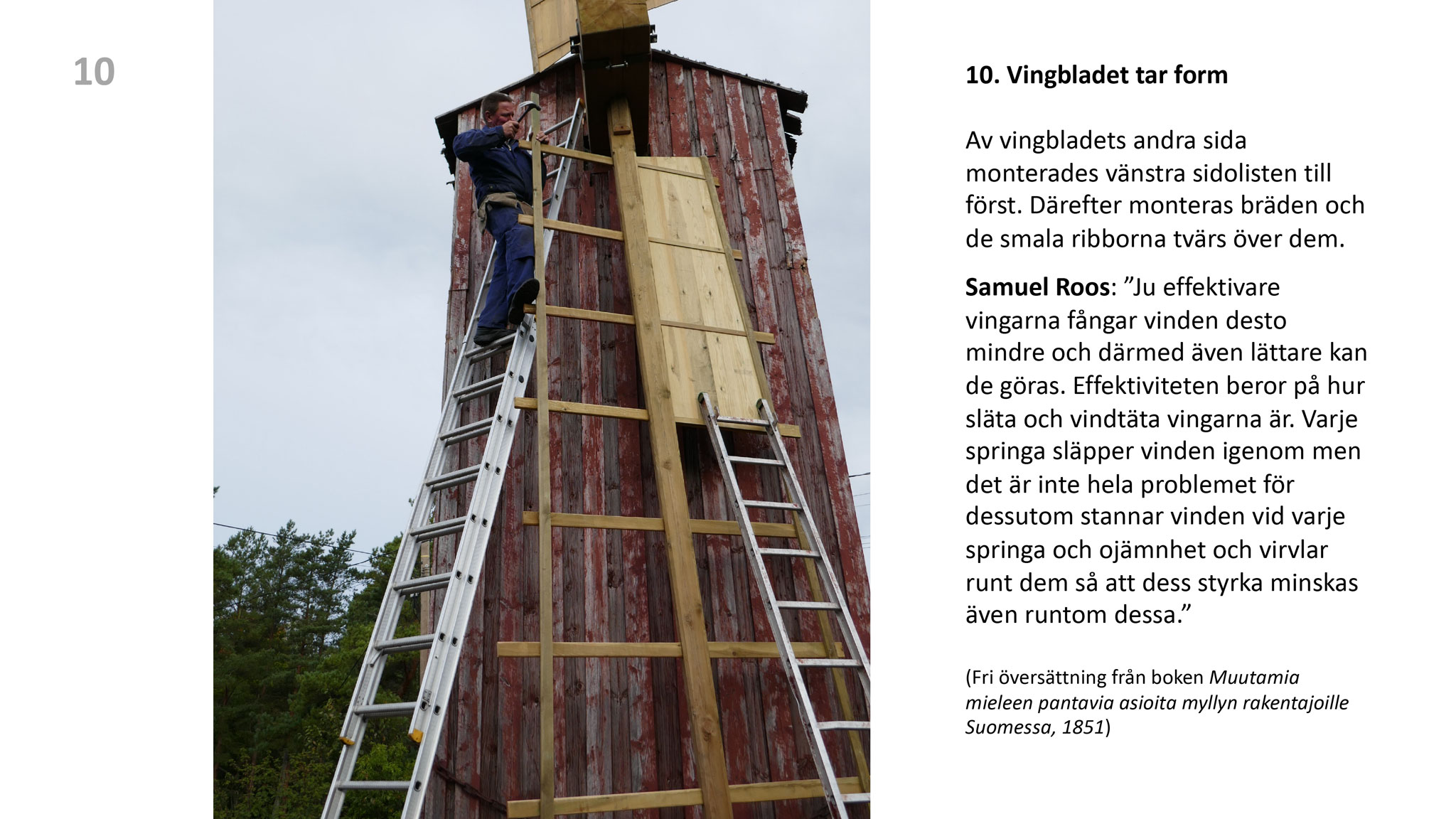 10

10. Vingbladet tar form

Av vingbladets andra sida monterades vänstra sidolisten till först. Därefter monteras bräden och de smala ribborna tvärs över dem.

Samuel Roos: ”Ju effektivare vingarna fångar vinden desto mindre och därmed även lättare kan de göras. Effektiviteten beror på hur släta och vindtäta vingarna är. Varje springa släpper vinden igenom men det är inte hela problemet för dessutom stannar vinden vid varje springa och ojämnhet och virvlar runt dem så att dess styrka minskas även runtom dessa.”

(Fri översättning från boken Muutamia mieleen pantavia asioita myllyn rakentajoille Suomessa, 1851)